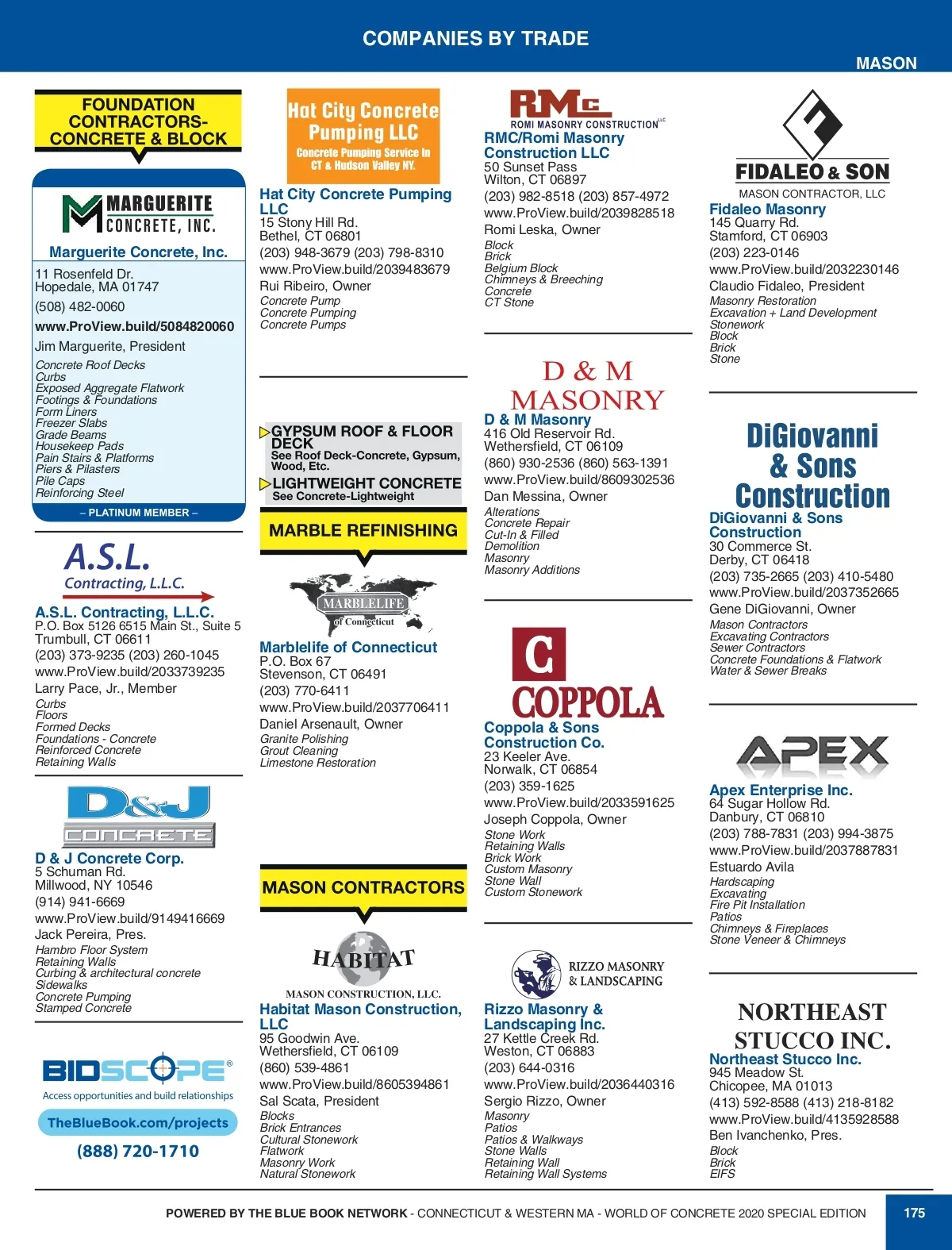 COMPANIES BY TRADE

MASON

FOUNDATION CONTRACTORS-CONCRETE & BLOCK

MARGUERITE CONCRETE, INC.

Marguerite Concrete, Inc.
11 Rosenfeld Dr.
Hopedale, MA 01747
(508) 482-0060
www.ProView.build/5084820060
Jim Marguerite, President
Concrete Roof Decks
Curbs
Exposed Aggregate Flatwork
Footings & Foundations
Form Liners
Freezer Slabs
Grade Beams
Housekeep Pads
Pain Stairs & Platforms
Piers & Pilasters
Pile Caps
Reinforcing Steel
– PLATINUM MEMBER –

A.S.L. Contracting, L.L.C.

A.S.L. Contracting, L.L.C.
P.O. Box 5126 6515 Main St., Suite 5
Trumbull, CT 06611
(203) 373-9235 (203) 260-1045
www.ProView.build/2033739235
Larry Pace, Jr., Member
Curbs
Floors
Formed Decks
Foundations - Concrete
Reinforced Concrete
Retaining Walls

D&J CONCRETE

D & J Concrete Corp.
5 Schuman Rd.
Millwood, NY 10546
(914) 941-6669
www.ProView.build/9149416669
Jack Pereira, Pres.
Hambro Floor System
Retaining Walls
Curbing & architectural concrete
Sidewalks
Concrete Pumping
Stamped Concrete

BIDSCOPE®
Access opportunities and build relationships
TheBlueBook.com/projects
(888) 720-1710

Hat City Concrete Pumping LLC
Concrete Pumping Service In CT & Hudson Valley NY.

Hat City Concrete Pumping LLC
15 Stony Hill Rd.
Bethel, CT 06801
(203) 948-3679 (203) 798-8310
www.ProView.build/2039483679
Rui Ribeiro, Owner
Concrete Pump
Concrete Pumping
Concrete Pumps

GYPSUM ROOF & FLOOR DECK
See Roof Deck-Concrete, Gypsum, Wood, Etc.
LIGHTWEIGHT CONCRETE
See Concrete-Lightweight

MARBLE REFINISHING

MARBLELIFE of Connecticut

Marblelife of Connecticut
P.O. Box 67
Stevenson, CT 06491
(203) 770-6411
www.ProView.build/2037706411
Daniel Arsenault, Owner
Granite Polishing
Grout Cleaning
Limestone Restoration

MASON CONTRACTORS

HABITAT
MASON CONSTRUCTION, LLC.

Habitat Mason Construction, LLC
95 Goodwin Ave.
Wethersfield, CT 06109
(860) 539-4861
www.ProView.build/8605394861
Sal Scata, President
Blocks
Brick Entrances
Cultural Stonework
Flatwork
Masonry Work
Natural Stonework

RMC
ROMI MASONRY CONSTRUCTION LLC

RMC/Romi Masonry Construction LLC
50 Sunset Pass
Wilton, CT 06897
(203) 982-8518 (203) 857-4972
www.ProView.build/2039828518
Romi Leska, Owner
Block
Brick
Belgium Block
Chimneys & Breeching
Concrete
CT Stone

D & M MASONRY

D & M Masonry
416 Old Reservoir Rd.
Wethersfield, CT 06109
(860) 930-2536 (860) 563-1391
www.ProView.build/8609302536
Dan Messina, Owner
Alterations
Concrete Repair
Cut-In & Filled
Demolition
Masonry
Masonry Additions

C COPPOLA

Coppola & Sons Construction Co.
23 Keeler Ave.
Norwalk, CT 06854
(203) 359-1625
www.ProView.build/2033591625
Joseph Coppola, Owner
Stone Work
Retaining Walls
Brick Work
Custom Masonry
Stone Wall
Custom Stonework

RIZZO MASONRY & LANDSCAPING

Rizzo Masonry & Landscaping Inc.
27 Kettle Creek Rd.
Weston, CT 06883
(203) 644-0316
www.ProView.build/2036440316
Sergio Rizzo, Owner
Masonry
Patios
Patios & Walkways
Stone Walls
Retaining Wall
Retaining Wall Systems

FIDALEO & SON
MASON CONTRACTOR, LLC

Fidaleo Masonry
145 Quarry Rd.
Stamford, CT 06903
(203) 223-0146
www.ProView.build/2032230146
Claudio Fidaleo, President
Masonry Restoration
Excavation + Land Development
Stonework
Block
Brick
Stone

DiGiovanni & Sons Construction

DiGiovanni & Sons Construction
30 Commerce St.
Derby, CT 06418
(203) 735-2665 (203) 410-5480
www.ProView.build/2037352665
Gene DiGiovanni, Owner
Mason Contractors
Excavating Contractors
Sewer Contractors
Concrete Foundations & Flatwork
Water & Sewer Breaks

APEX

Apex Enterprise Inc.
64 Sugar Hollow Rd.
Danbury, CT 06810
(203) 788-7831 (203) 994-3875
www.ProView.build/2037887831
Estuardo Avila
Hardscaping
Excavating
Fire Pit Installation
Patios
Chimneys & Fireplaces
Stone Veneer & Chimneys

NORTHEAST STUCCO INC.

Northeast Stucco Inc.
945 Meadow St.
Chicopee, MA 01013
(413) 592-8588 (413) 218-8182
www.ProView.build/4135928588
Ben Ivanchenko, Pres.
Block
Brick
EIFS

POWERED BY THE BLUE BOOK NETWORK - CONNECTICUT & WESTERN MA - WORLD OF CONCRETE 2020 SPECIAL EDITION 175